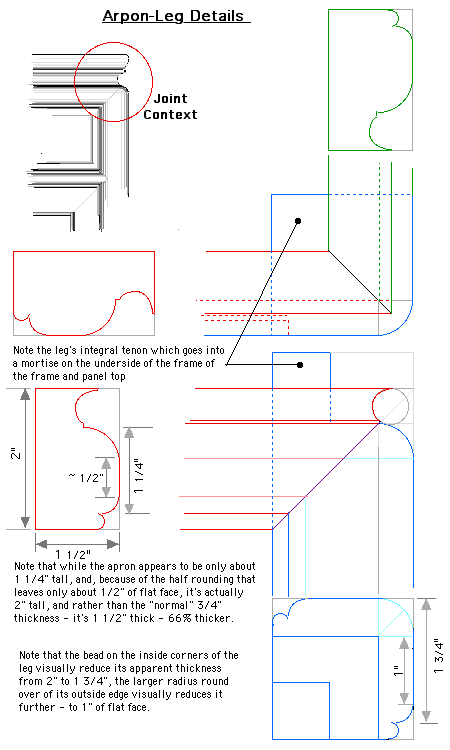 Arpon-Leg Details

Joint Context

Note the leg's integral tenon which goes into a mortise on the underside of the frame of the frame and panel top

2"

~ 1/2"

1 1/4"

1 1/2"

Note that while the apron appears to be only about 1 1/4" tall, and, because of the half rounding that leaves only about 1/2" of flat face, it's actually 2" tall, and rather than the "normal" 3/4" thickness - it's 1 1/2" thick - 66% thicker.

Note that the bead on the inside corners of the leg visually reduce its apparent thickness from 2" to 1 3/4", the larger radius round over of its outside edge visually reduces it further - to 1" of flat face.

1"

1 3/4"